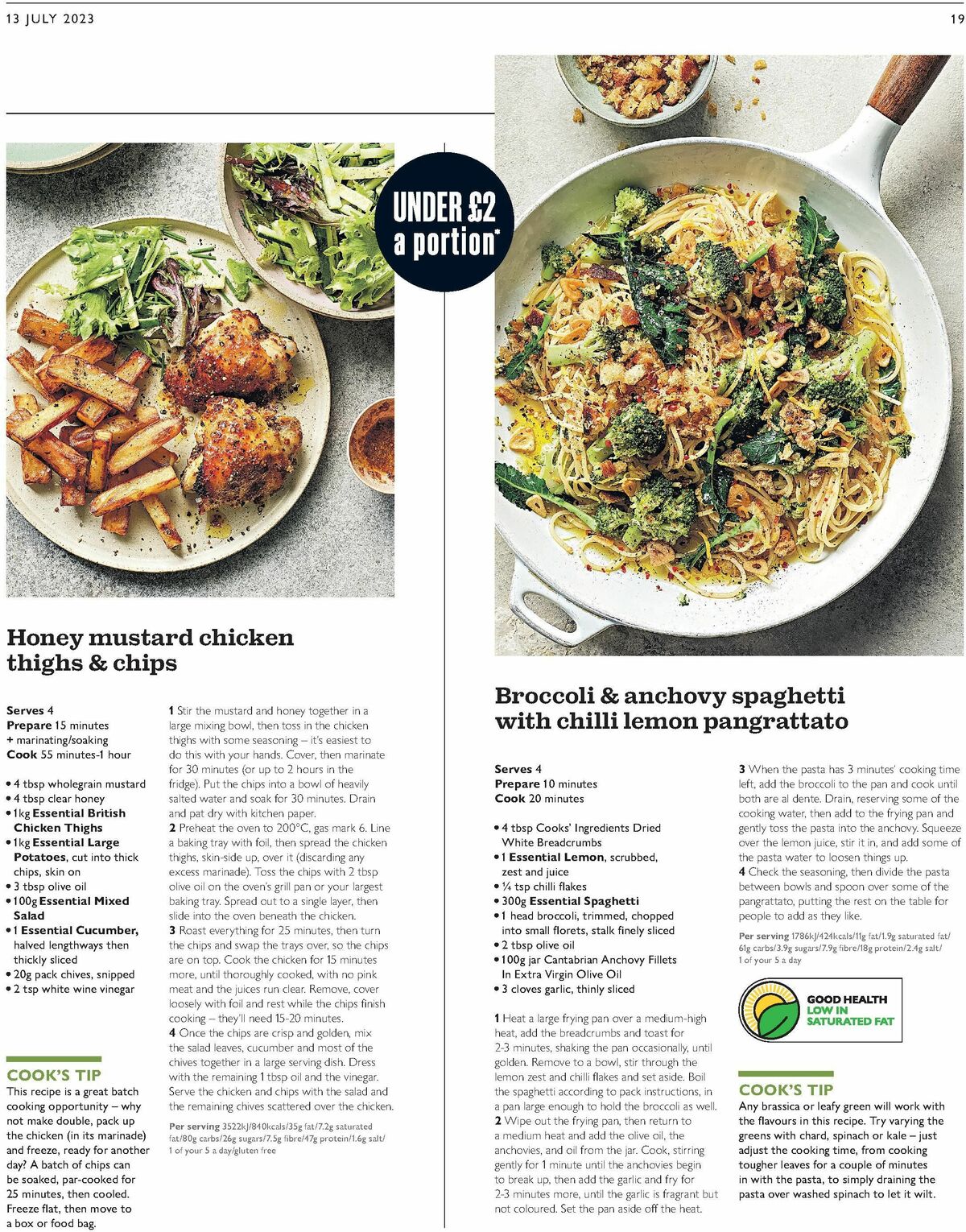 13 JULY 2023

19

UNDER £2 a portion*

Honey mustard chicken thighs & chips

Serves 4
Prepare 15 minutes + marinating/soaking
Cook 55 minutes-1 hour

• 4 tbsp wholegrain mustard
• 4 tbsp clear honey
• 1kg Essential British Chicken Thighs
• 1kg Essential Large Potatoes, cut into thick chips, skin on
• 3 tbsp olive oil
• 100g Essential Mixed Salad
• 1 Essential Cucumber, halved lengthways then thickly sliced
• 20g pack chives, snipped
• 2 tsp white wine vinegar

COOK'S TIP
This recipe is a great batch cooking opportunity – why not make double, pack up the chicken (in its marinade) and freeze, ready for another day? A batch of chips can be soaked, par-cooked for 25 minutes, then cooled. Freeze flat, then move to a box or food bag.

1 Stir the mustard and honey together in a large mixing bowl, then toss in the chicken thighs with some seasoning – it's easiest to do this with your hands. Cover, then marinate for 30 minutes (or up to 2 hours in the fridge). Put the chips into a bowl of heavily salted water and soak for 30 minutes. Drain and pat dry with kitchen paper.
2 Preheat the oven to 200°C, gas mark 6. Line a baking tray with foil, then spread the chicken thighs, skin-side up, over it (discarding any excess marinade). Toss the chips with 2 tbsp olive oil on the oven's grill pan or your largest baking tray. Spread out to a single layer, then slide into the oven beneath the chicken.
3 Roast everything for 25 minutes, then turn the chips and swap the trays over, so the chips are on top. Cook the chicken for 15 minutes more, until thoroughly cooked, with no pink meat and the juices run clear. Remove, cover loosely with foil and rest while the chips finish cooking – they'll need 15-20 minutes.
4 Once the chips are crisp and golden, mix the salad leaves, cucumber and most of the chives together in a large serving dish. Dress with the remaining 1 tbsp oil and the vinegar. Serve the chicken and chips with the salad and the remaining chives scattered over the chicken.

Per serving 3522kJ/840kcals/35g fat/7.2g saturated fat/80g carbs/26g sugars/7.5g fibre/47g protein/1.6g salt/ 1 of your 5 a day/gluten free

Broccoli & anchovy spaghetti with chilli lemon pangrattato

Serves 4
Prepare 10 minutes
Cook 20 minutes

• 4 tbsp Cooks' Ingredients Dried White Breadcrumbs
• 1 Essential Lemon, scrubbed, zest and juice
• ¼ tsp chilli flakes
• 300g Essential Spaghetti
• 1 head broccoli, trimmed, chopped into small florets, stalk finely sliced
• 2 tbsp olive oil
• 100g jar Cantabrian Anchovy Fillets In Extra Virgin Olive Oil
• 3 cloves garlic, thinly sliced

1 Heat a large frying pan over a medium-high heat, add the breadcrumbs and toast for 2-3 minutes, shaking the pan occasionally, until golden. Remove to a bowl, stir through the lemon zest and chilli flakes and set aside. Boil the spaghetti according to pack instructions, in a pan large enough to hold the broccoli as well.
2 Wipe out the frying pan, then return to a medium heat and add the olive oil, the anchovies, and oil from the jar. Cook, stirring gently for 1 minute until the anchovies begin to break up, then add the garlic and fry for 2-3 minutes more, until the garlic is fragrant but not coloured. Set the pan aside off the heat.
3 When the pasta has 3 minutes' cooking time left, add the broccoli to the pan and cook until both are al dente. Drain, reserving some of the cooking water, then add to the frying pan and gently toss the pasta into the anchovy. Squeeze over the lemon juice, stir it in, and add some of the pasta water to loosen things up.
4 Check the seasoning, then divide the pasta between bowls and spoon over some of the pangrattato, putting the rest on the table for people to add as they like.

Per serving 1786kJ/424kcals/11g fat/1.9g saturated fat/ 61g carbs/3.9g sugars/7.9g fibre/18g protein/2.4g salt/ 1 of your 5 a day

GOOD HEALTH LOW IN SATURATED FAT

COOK'S TIP
Any brassica or leafy green will work with the flavours in this recipe. Try varying the greens with chard, spinach or kale – just adjust the cooking time, from cooking tougher leaves for a couple of minutes in with the pasta, to simply draining the pasta over washed spinach to let it wilt.